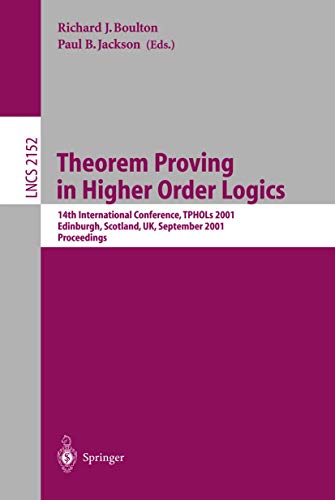 Richard J. Boulton
Paul B. Jackson (Eds.)

LNCS 2152

Theorem Proving in Higher Order Logics

14th International Conference, TPHOLs 2001
Edinburgh, Scotland, UK, September 2001
Proceedings

Springer